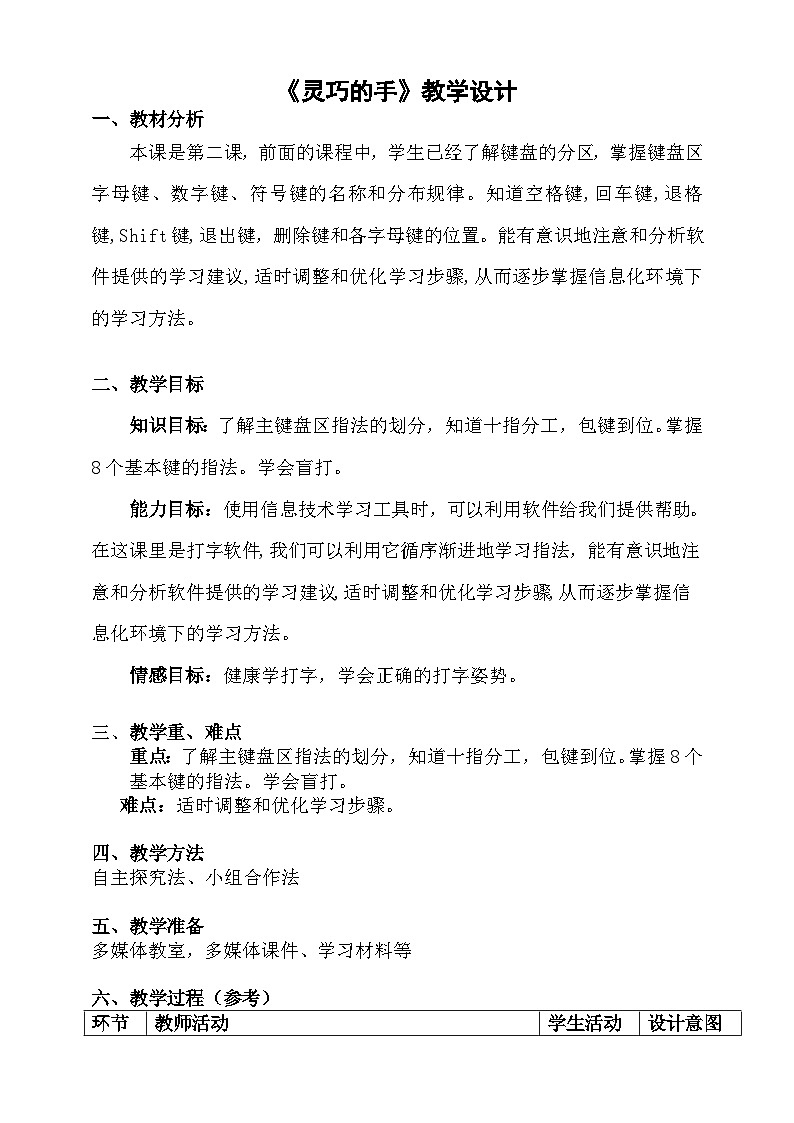 《灵巧的手》教学设计

一、教材分析

本课是第二课，前面的课程中，学生已经了解键盘的分区，掌握键盘区字母键、数字键、符号键的名称和分布规律。知道空格键，回车键，退格键，Shift键，退出键，删除键和各字母键的位置。能有意识地注意和分析软件提供的学习建议，适时调整和优化学习步骤，从而逐步掌握信息化环境下的学习方法。

二、教学目标

知识目标：了解主键盘区指法的划分，知道十指分工，包键到位。掌握8个基本键的指法。学会盲打。

能力目标：使用信息技术学习工具时，可以利用软件给我们提供帮助。在这课里是打字软件，我们可以利用它循序渐进地学习指法，能有意识地注意和分析软件提供的学习建议，适时调整和优化学习步骤，从而逐步掌握信息化环境下的学习方法。

情感目标：健康学打字，学会正确的打字姿势。

三、教学重、难点

重点：了解主键盘区指法的划分，知道十指分工，包键到位。掌握8个基本键的指法。学会盲打。

难点：适时调整和优化学习步骤。

四、教学方法

自主探究法、小组合作法

五、教学准备

多媒体教室，多媒体课件、学习材料等

六、教学过程（参考）

| 环节 | 教师活动 | 学生活动 | 设计意图 |
|---|---|---|---|